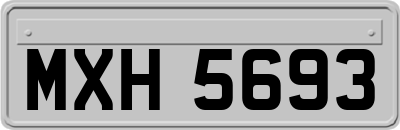 MXH 5693